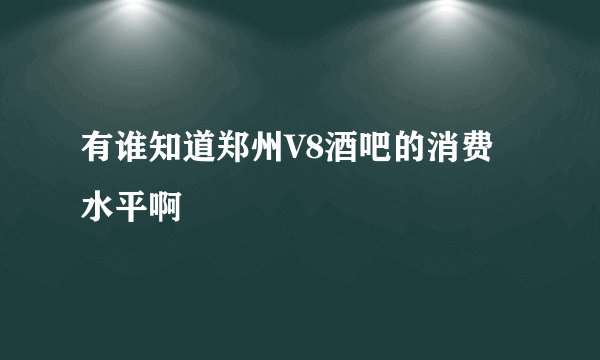 有谁知道郑州V8酒吧的消费水平啊